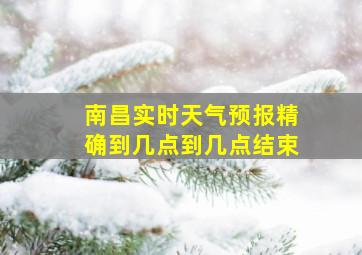 南昌实时天气预报精确到几点到几点结束